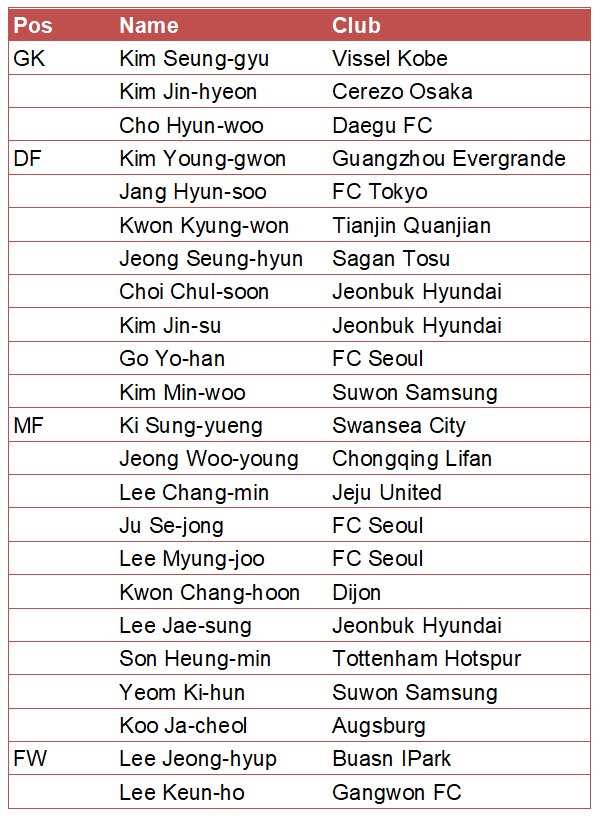 | Pos | Name | Club |
|---|---|---|
| GK | Kim Seung-gyu | Vissel Kobe |
| | Kim Jin-hyeon | Cerezo Osaka |
| | Cho Hyun-woo | Daegu FC |
| DF | Kim Young-gwon | Guangzhou Evergrande |
| | Jang Hyun-soo | FC Tokyo |
| | Kwon Kyung-won | Tianjin Quanjian |
| | Jeong Seung-hyun | Sagan Tosu |
| | Choi Chul-soon | Jeonbuk Hyundai |
| | Kim Jin-su | Jeonbuk Hyundai |
| | Go Yo-han | FC Seoul |
| | Kim Min-woo | Suwon Samsung |
| MF | Ki Sung-yueng | Swansea City |
| | Jeong Woo-young | Chongqing Lifan |
| | Lee Chang-min | Jeju United |
| | Ju Se-jong | FC Seoul |
| | Lee Myung-joo | FC Seoul |
| | Kwon Chang-hoon | Dijon |
| | Lee Jae-sung | Jeonbuk Hyundai |
| | Son Heung-min | Tottenham Hotspur |
| | Yeom Ki-hun | Suwon Samsung |
| | Koo Ja-cheol | Augsburg |
| FW | Lee Jeong-hyup | Buasn IPark |
| | Lee Keun-ho | Gangwon FC |